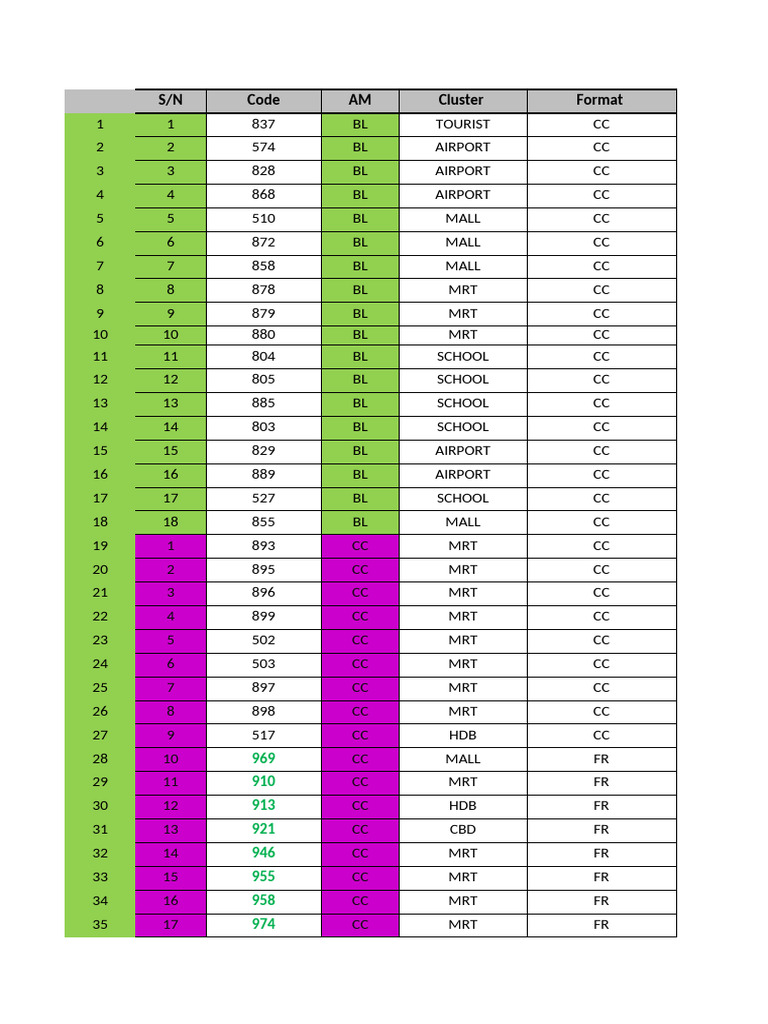 |  | S/N | Code | AM | Cluster | Format |
|---|---|---|---|---|---|
| 1 | 1 | 837 | BL | TOURIST | CC |
| 2 | 2 | 574 | BL | AIRPORT | CC |
| 3 | 3 | 828 | BL | AIRPORT | CC |
| 4 | 4 | 868 | BL | AIRPORT | CC |
| 5 | 5 | 510 | BL | MALL | CC |
| 6 | 6 | 872 | BL | MALL | CC |
| 7 | 7 | 858 | BL | MALL | CC |
| 8 | 8 | 878 | BL | MRT | CC |
| 9 | 9 | 879 | BL | MRT | CC |
| 10 | 10 | 880 | BL | MRT | CC |
| 11 | 11 | 804 | BL | SCHOOL | CC |
| 12 | 12 | 805 | BL | SCHOOL | CC |
| 13 | 13 | 885 | BL | SCHOOL | CC |
| 14 | 14 | 803 | BL | SCHOOL | CC |
| 15 | 15 | 829 | BL | AIRPORT | CC |
| 16 | 16 | 889 | BL | AIRPORT | CC |
| 17 | 17 | 527 | BL | SCHOOL | CC |
| 18 | 18 | 855 | BL | MALL | CC |
| 19 | 1 | 893 | CC | MRT | CC |
| 20 | 2 | 895 | CC | MRT | CC |
| 21 | 3 | 896 | CC | MRT | CC |
| 22 | 4 | 899 | CC | MRT | CC |
| 23 | 5 | 502 | CC | MRT | CC |
| 24 | 6 | 503 | CC | MRT | CC |
| 25 | 7 | 897 | CC | MRT | CC |
| 26 | 8 | 898 | CC | MRT | CC |
| 27 | 9 | 517 | CC | HDB | CC |
| 28 | 10 | 969 | CC | MALL | FR |
| 29 | 11 | 910 | CC | MRT | FR |
| 30 | 12 | 913 | CC | HDB | FR |
| 31 | 13 | 921 | CC | CBD | FR |
| 32 | 14 | 946 | CC | MRT | FR |
| 33 | 15 | 955 | CC | MRT | FR |
| 34 | 16 | 958 | CC | MRT | FR |
| 35 | 17 | 974 | CC | MRT | FR |